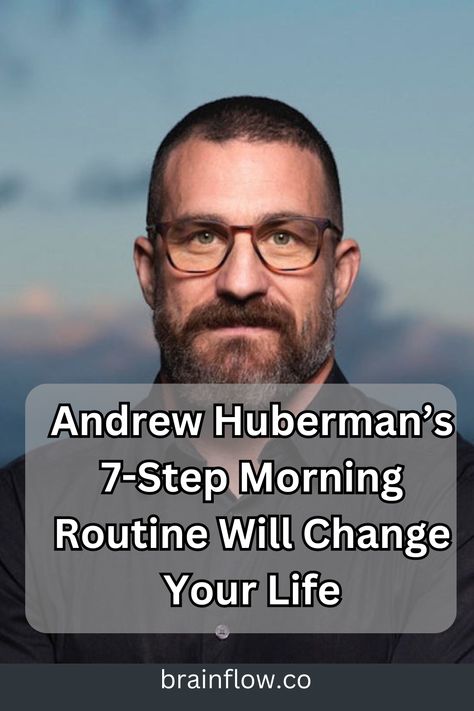 Andrew Huberman's 7-Step Morning Routine Will Change Your Life

brainflow.co